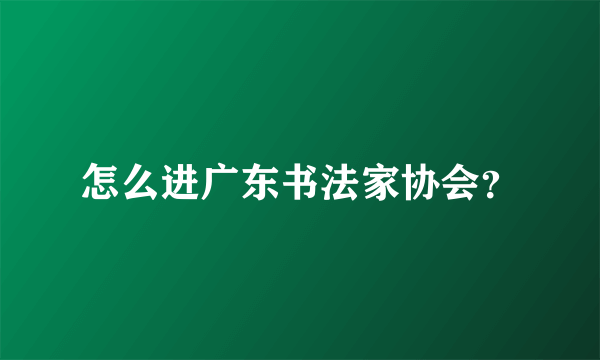 怎么进广东书法家协会?